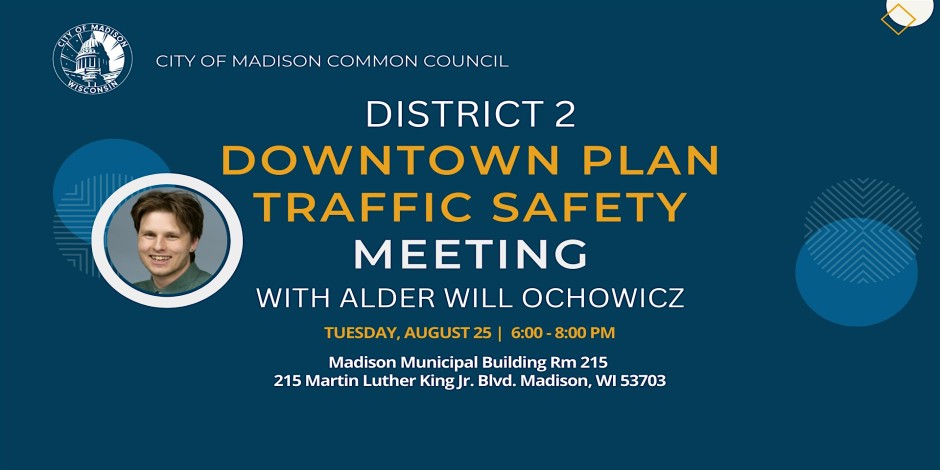 CITY OF MADISON
WISCONSIN

CITY OF MADISON COMMON COUNCIL

DISTRICT 2

DOWNTOWN PLAN
TRAFFIC SAFETY
MEETING

WITH ALDER WILL OCHOWICZ

TUESDAY, AUGUST 25 | 6:00 - 8:00 PM

Madison Municipal Building Rm 215
215 Martin Luther King Jr. Blvd. Madison, WI 53703